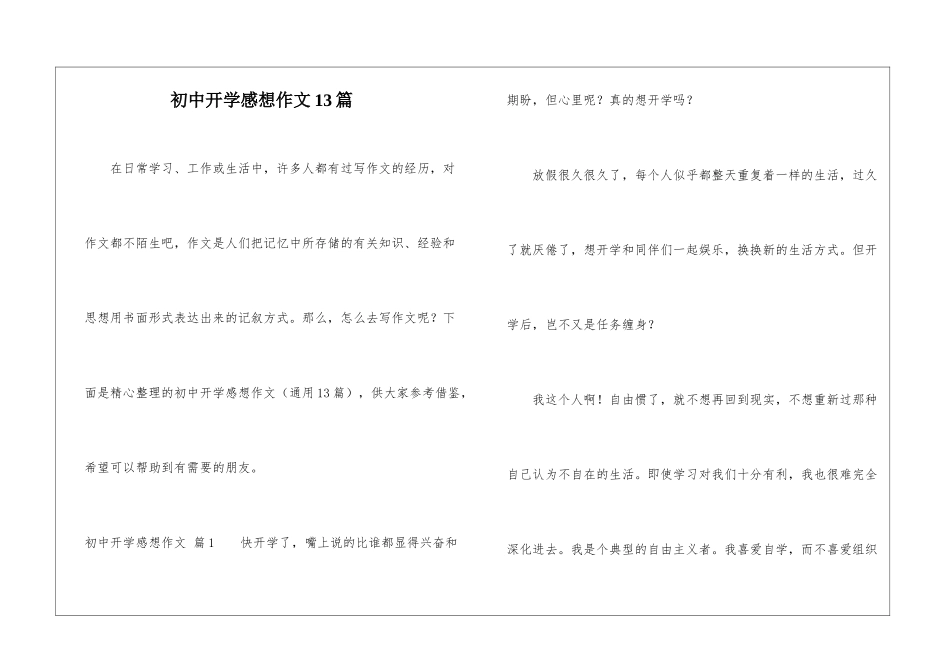 初中开学感想作文13篇

在日常学习、工作或生活中，许多人都有过写作文的经历，对作文都不陌生吧，作文是人们把记忆中所存储的有关知识、经验和思想用书面形式表达出来的记叙方式。那么，怎么去写作文呢？下面是精心整理的初中开学感想作文（通用13篇），供大家参考借鉴，希望可以帮助到有需要的朋友。

初中开学感想作文 篇1 快开学了，嘴上说的比谁都显得兴奋和期盼，但心里呢？真的想开学吗？

放假很久很久了，每个人似乎都整天重复着一样的生活，过久了就厌倦了，想开学和同伴们一起娱乐，换换新的生活方式。但开学后，岂不又是任务缠身？

我这个人啊！自由惯了，就不想再回到现实，不想重新过那种自己认为不自在的生活。即使学习对我们十分有利，我也很难完全深化进去。我是个典型的自由主义者。我喜爱自学，而不喜爱组织